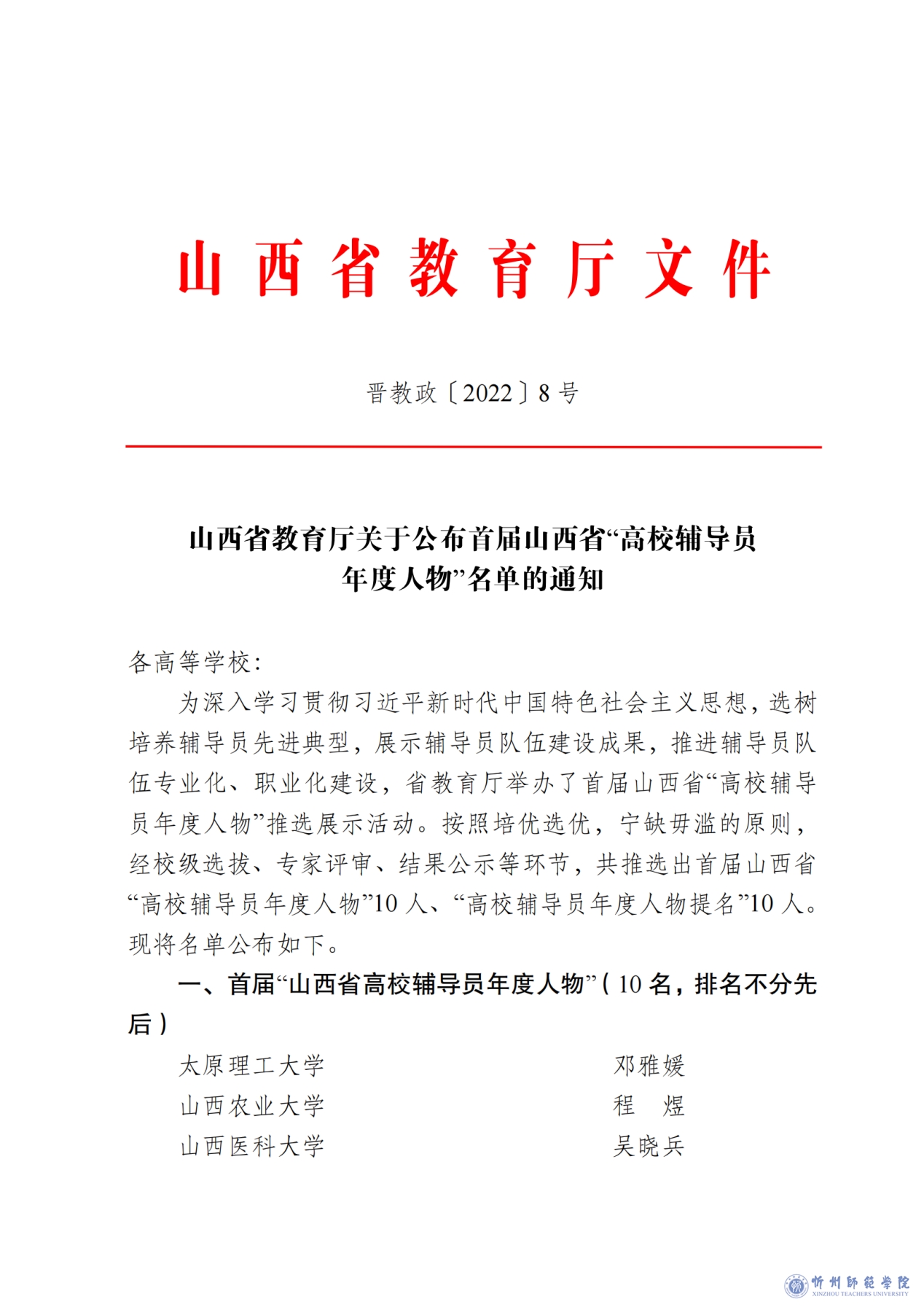 山西省教育厅文件

晋教政〔2022〕8号

山西省教育厅关于公布首届山西省“高校辅导员年度人物”名单的通知

各高等学校：

为深入学习贯彻习近平新时代中国特色社会主义思想，选树培养辅导员先进典型，展示辅导员队伍建设成果，推进辅导员队伍专业化、职业化建设，省教育厅举办了首届山西省“高校辅导员年度人物”推选展示活动。按照培优选优，宁缺毋滥的原则，经校级选拔、专家评审、结果公示等环节，共推选出首届山西省“高校辅导员年度人物”10人、“高校辅导员年度人物提名”10人。现将名单公布如下。

一、首届“山西省高校辅导员年度人物”（10名，排名不分先后）

太原理工大学　邓雅媛
山西农业大学　程　煜
山西医科大学　吴晓兵

忻州師範學院
XINZHOU TEACHERS UNIVERSITY